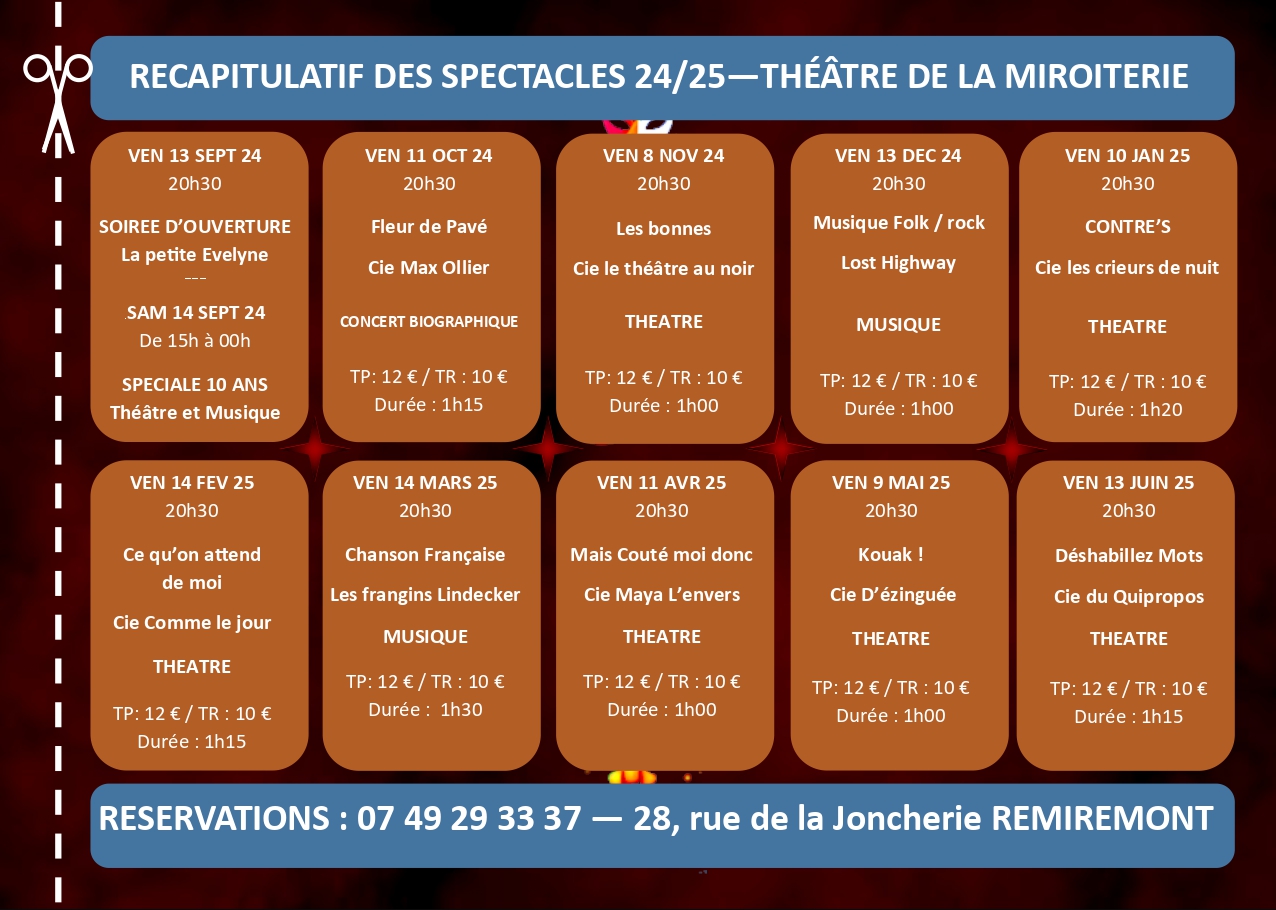 RECAPITULATIF DES SPECTACLES 24/25—THÉÂTRE DE LA MIROITERIE

VEN 13 SEPT 24
20h30
SOIREE D'OUVERTURE
La petite Evelyne
---
.SAM 14 SEPT 24
De 15h à 00h
SPECIALE 10 ANS
Théâtre et Musique

VEN 11 OCT 24
20h30
Fleur de Pavé
Cie Max Ollier
CONCERT BIOGRAPHIQUE
TP: 12 € / TR : 10 €
Durée : 1h15

VEN 8 NOV 24
20h30
Les bonnes
Cie le théâtre au noir
THEATRE
TP: 12 € / TR : 10 €
Durée : 1h00

VEN 13 DEC 24
20h30
Musique Folk / rock
Lost Highway
MUSIQUE
TP: 12 € / TR : 10 €
Durée : 1h00

VEN 10 JAN 25
20h30
CONTRE'S
Cie les crieurs de nuit
THEATRE
TP: 12 € / TR : 10 €
Durée : 1h20

VEN 14 FEV 25
20h30
Ce qu'on attend de moi
Cie Comme le jour
THEATRE
TP: 12 € / TR : 10 €
Durée : 1h15

VEN 14 MARS 25
20h30
Chanson Française
Les frangins Lindecker
MUSIQUE
TP: 12 € / TR : 10 €
Durée : 1h30

VEN 11 AVR 25
20h30
Mais Couté moi donc
Cie Maya L'envers
THEATRE
TP: 12 € / TR : 10 €
Durée : 1h00

VEN 9 MAI 25
20h30
Kouak !
Cie D'ézinguée
THEATRE
TP: 12 € / TR : 10 €
Durée : 1h00

VEN 13 JUIN 25
20h30
Déshabillez Mots
Cie du Quipropos
THEATRE
TP: 12 € / TR : 10 €
Durée : 1h15

RESERVATIONS : 07 49 29 33 37 — 28, rue de la Joncherie REMIREMONT